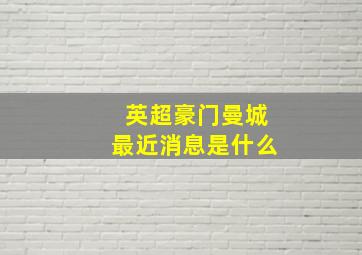 英超豪门曼城
最近消息是什么